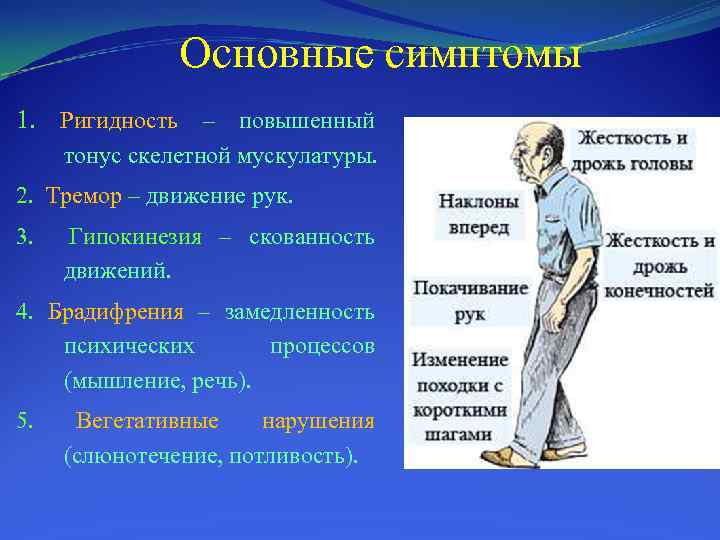 Основные симптомы

1. Ригидность – повышенный тонус скелетной мускулатуры.

2. Тремор – движение рук.

3. Гипокинезия – скованность движений.

4. Брадифрения – замедленность психических процессов (мышление, речь).

5. Вегетативные нарушения (слюнотечение, потливость).

Жесткость и дрожь головы

Наклоны вперед

Жесткость и дрожь конечностей

Покачивание рук

Изменение походки с короткими шагами